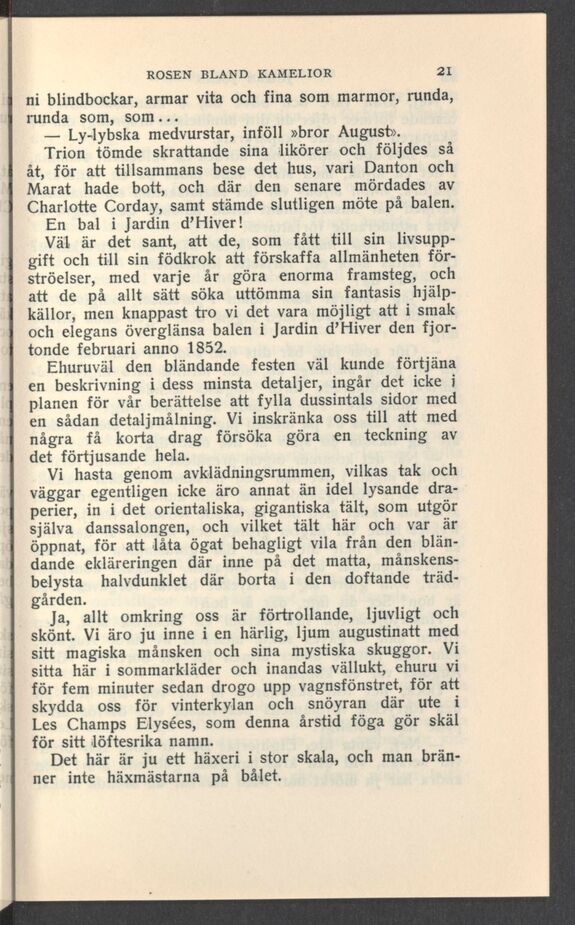 ROSEN BLAND KAMELIOR 21

ni blindbockar, armar vita och fina som marmor, runda, runda som, som...

— Ly-lybska medvurstar, inföll »bror August».

Trion tömde skrattande sina likörer och följdes så åt, för att tillsammans bese det hus, vari Danton och Marat hade bott, och där den senare mördades av Charlotte Corday, samt stämde slutligen möte på balen.

En bal i Jardin d'Hiver!

Väl är det sant, att de, som fått till sin livsuppgift och till sin födkrok att förskaffa allmänheten förströelser, med varje år göra enorma framsteg, och att de på allt sätt söka uttömma sin fantasis hjälpkällor, men knappast tro vi det vara möjligt att i smak och elegans överglänsa balen i Jardin d'Hiver den fjortonde februari anno 1852.

Ehuruväl den bländande festen väl kunde förtjäna en beskrivning i dess minsta detaljer, ingår det icke i planen för vår berättelse att fylla dussintals sidor med en sådan detaljmålning. Vi inskränka oss till att med några få korta drag försöka göra en teckning av det förtjusande hela.

Vi hasta genom avklädningsrummen, vilkas tak och väggar egentligen icke äro annat än idel lysande draperier, in i det orientaliska, gigantiska tält, som utgör själva danssalongen, och vilket tält här och var är öppnat, för att låta ögat behagligt vila från den bländande ekläreringen där inne på det matta, månskensbelysta halvdunklet där borta i den doftande trädgården.

Ja, allt omkring oss är förtrollande, ljuvligt och skönt. Vi äro ju inne i en härlig, ljum augustinatt med sitt magiska månsken och sina mystiska skuggor. Vi sitta här i sommarkläder och inandas vällukt, ehuru vi för fem minuter sedan drogo upp vagnsfönstret, för att skydda oss för vinterkylan och snöyran där ute i Les Champs Elysées, som denna årstid föga gör skäl för sitt löftesrika namn.

Det här är ju ett häxeri i stor skala, och man bränner inte häxmästarna på bålet.